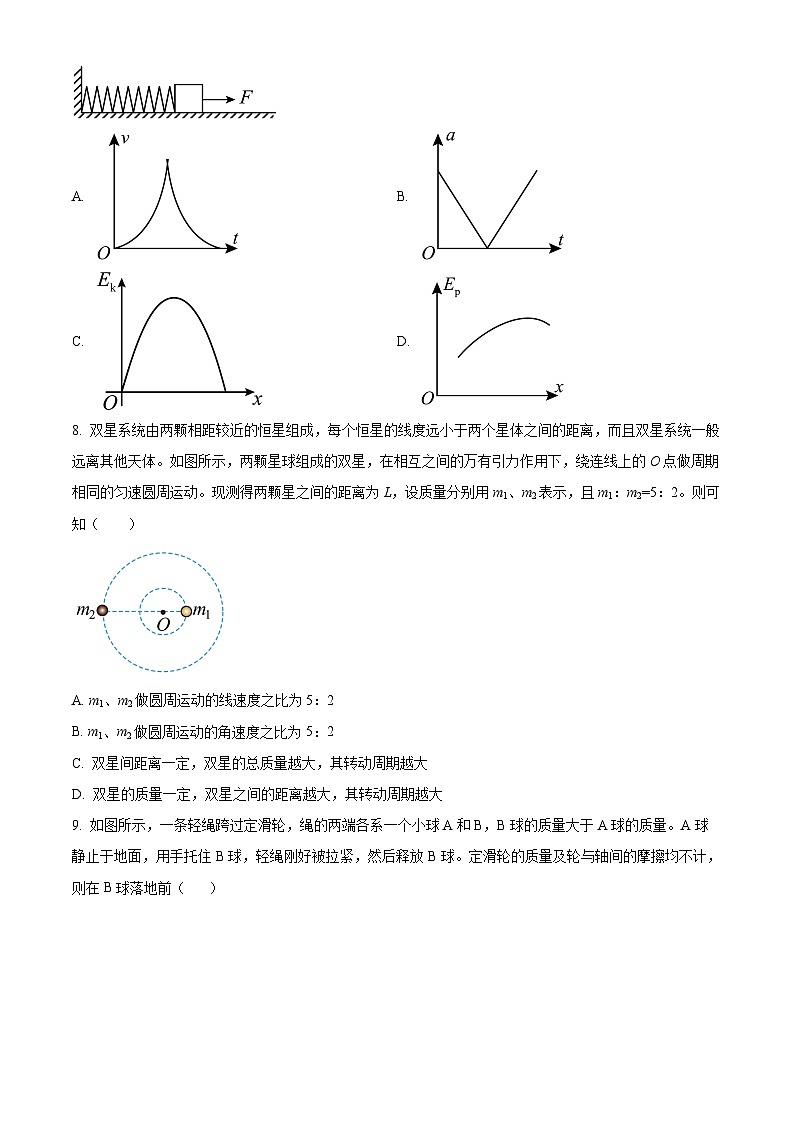 $F$

A. $v$ $O$ $t$

B. $a$ $O$ $t$

C. $E_k$ $O$ $x$

D. $E_p$ $O$ $x$

8. 双星系统由两颗相距较近的恒星组成，每个恒星的线度远小于两个星体之间的距离，而且双星系统一般远离其他天体。如图所示，两颗星球组成的双星，在相互之间的万有引力作用下，绕连线上的 $O$ 点做周期相同的匀速圆周运动。现测得两颗星之间的距离为 $L$，设质量分别用 $m_1$、$m_2$ 表示，且 $m_1$：$m_2$=5：2。则可知（　　）

$m_2$ $O$ $m_1$

A. $m_1$、$m_2$ 做圆周运动的线速度之比为 5：2

B. $m_1$、$m_2$ 做圆周运动的角速度之比为 5：2

C. 双星间距离一定，双星的总质量越大，其转动周期越大

D. 双星的质量一定，双星之间的距离越大，其转动周期越大

9. 如图所示，一条轻绳跨过定滑轮，绳的两端各系一个小球 A 和 B，B 球的质量大于 A 球的质量。A 球静止于地面，用手托住 B 球，轻绳刚好被拉紧，然后释放 B 球。定滑轮的质量及轮与轴间的摩擦均不计，则在 B 球落地前（　　）